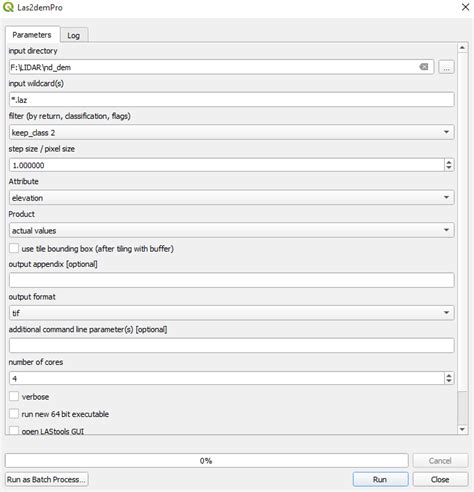 Las2demPro

Parameters
Log

input directory
F:\LIDAR\nd_dem
...

input wildcard(s)
*.laz

filter (by return, classification, flags)
keep_class 2

step size / pixel size
1.000000

Attribute
elevation

Product
actual values

use tile bounding box (after tiling with buffer)

output appendix [optional]

output format
tif

additional command line parameter(s) [optional]

number of cores
4

verbose

run new 64 bit executable

open LAStools GUI

0%

Cancel

Run as Batch Process...

Run

Close